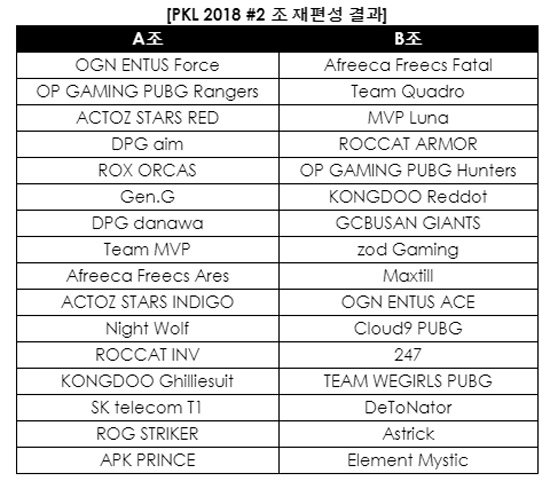 [PKL 2018 #2 조 재편성 결과]

| A조 | B조 |
|---|---|
| OGN ENTUS Force | Afreeca Freecs Fatal |
| OP GAMING PUBG Rangers | Team Quadro |
| ACTOZ STARS RED | MVP Luna |
| DPG aim | ROCCAT ARMOR |
| ROX ORCAS | OP GAMING PUBG Hunters |
| Gen.G | KONGDOO Reddot |
| DPG danawa | GCBUSAN GIANTS |
| Team MVP | zod Gaming |
| Afreeca Freecs Ares | Maxtill |
| ACTOZ STARS INDIGO | OGN ENTUS ACE |
| Night Wolf | Cloud9 PUBG |
| ROCCAT INV | 247 |
| KONGDOO Ghilliesuit | TEAM WEGIRLS PUBG |
| SK telecom T1 | DeToNator |
| ROG STRIKER | Astrick |
| APK PRINCE | Element Mystic |